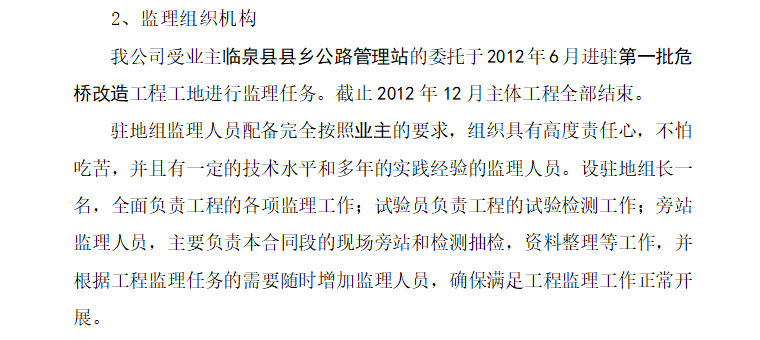 2、监理组织机构

我公司受业主临泉县县乡公路管理站的委托于2012年6月进驻第一批危桥改造工程工地进行监理任务。截止2012年12月主体工程全部结束。

驻地组监理人员配备完全按照业主的要求，组织具有高度责任心，不怕吃苦，并且有一定的技术水平和多年的实践经验的监理人员。设驻地组长一名，全面负责工程的各项监理工作；试验员负责工程的试验检测工作；旁站监理人员，主要负责本合同段的现场旁站和检测抽检，资料整理等工作，并根据工程监理任务的需要随时增加监理人员，确保满足工程监理工作正常开展。